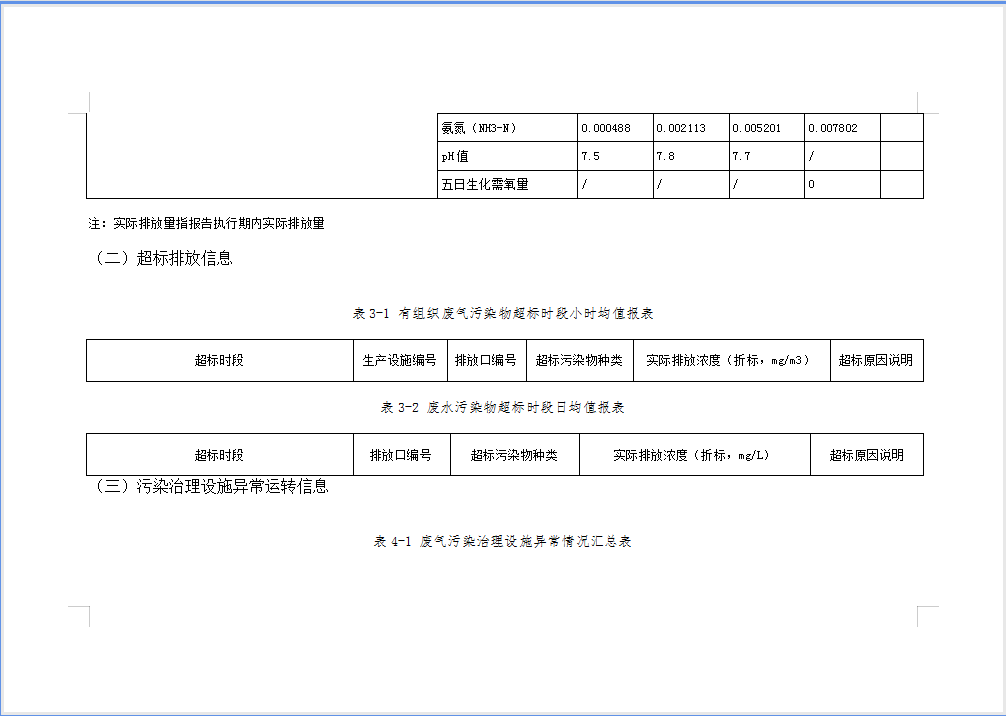 |  | 氨氮（NH3-N） | 0.000488 | 0.002113 | 0.005201 | 0.007802 |  |
|---|---|---|---|---|---|---|
|  | pH值 | 7.5 | 7.8 | 7.7 | / |  |
|  | 五日生化需氧量 | / | / | / | 0 |  |

注：实际排放量指报告执行期内实际排放量

（二）超标排放信息

表 3-1 有组织废气污染物超标时段小时均值报表

| 超标时段 | 生产设施编号 | 排放口编号 | 超标污染物种类 | 实际排放浓度（折标，mg/m3） | 超标原因说明 |
|---|---|---|---|---|---|

表 3-2 废水污染物超标时段日均值报表

| 超标时段 | 排放口编号 | 超标污染物种类 | 实际排放浓度（折标，mg/L） | 超标原因说明 |
|---|---|---|---|---|

（三）污染治理设施异常运转信息

表 4-1 废气污染治理设施异常情况汇总表